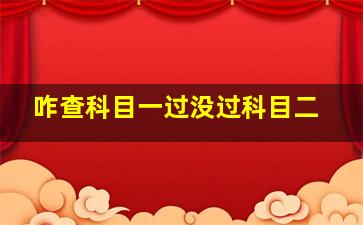 咋查科目一过没过科目二